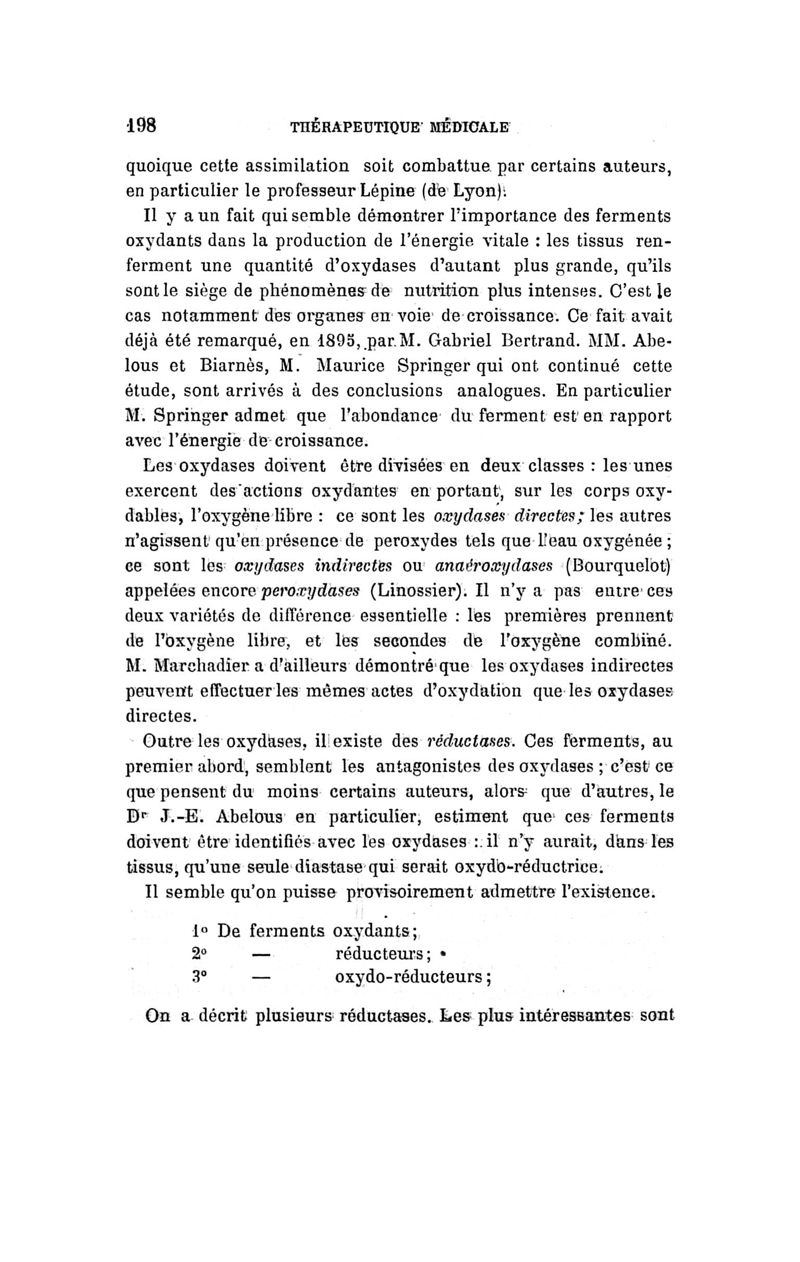 198 THÉRAPEUTIQUE MÉDICALE

quoique cette assimilation soit combattue par certains auteurs, en particulier le professeur Lépine (de Lyon).

Il y a un fait qui semble démontrer l'importance des ferments oxydants dans la production de l'énergie vitale : les tissus renferment une quantité d'oxydases d'autant plus grande, qu'ils sont le siège de phénomènes de nutrition plus intenses. C'est le cas notamment des organes en voie de croissance. Ce fait avait déjà été remarqué, en 1895, par M. Gabriel Bertrand. MM. Abelous et Biarnès, M. Maurice Springer qui ont continué cette étude, sont arrivés à des conclusions analogues. En particulier M. Springer admet que l'abondance du ferment est en rapport avec l'énergie de croissance.

Les oxydases doivent être divisées en deux classes : les unes exercent des actions oxydantes en portant, sur les corps oxydables, l'oxygène libre : ce sont les oxydases directes; les autres n'agissent qu'en présence de peroxydes tels que l'eau oxygénée ; ce sont les oxydases indirectes ou anaéroxydases (Bourquelot) appelées encore peroxydases (Linossier). Il n'y a pas entre ces deux variétés de différence essentielle : les premières prennent de l'oxygène libre, et les secondes de l'oxygène combiné. M. Marchadier a d'ailleurs démontré que les oxydases indirectes peuvent effectuer les mêmes actes d'oxydation que les oxydases directes.

Outre les oxydases, il existe des réductases. Ces ferments, au premier abord, semblent les antagonistes des oxydases ; c'est ce que pensent du moins certains auteurs, alors que d'autres, le Dr J.-E. Abelous en particulier, estiment que ces ferments doivent être identifiés avec les oxydases : il n'y aurait, dans les tissus, qu'une seule diastase qui serait oxydo-réductrice.

Il semble qu'on puisse provisoirement admettre l'existence.

1° De ferments oxydants;
2° — réducteurs;
3° — oxydo-réducteurs;

On a décrit plusieurs réductases. Les plus intéressantes sont